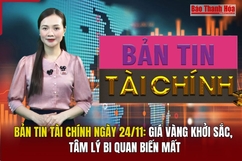 Báo Thanh Hóa

BẢN TIN
TÀI CHÍNH

BẢN TIN TÀI CHÍNH NGÀY 24/11: GIÁ VÀNG KHỞI SẮC, TÂM LÝ BI QUAN BIẾN MẤT